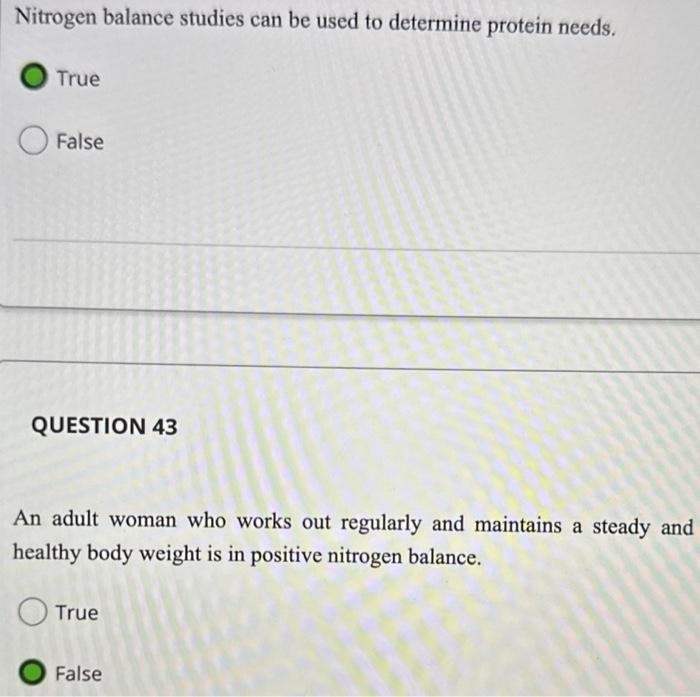 Nitrogen balance studies can be used to determine protein needs.

True

False

QUESTION 43

An adult woman who works out regularly and maintains a steady and healthy body weight is in positive nitrogen balance.

True

False